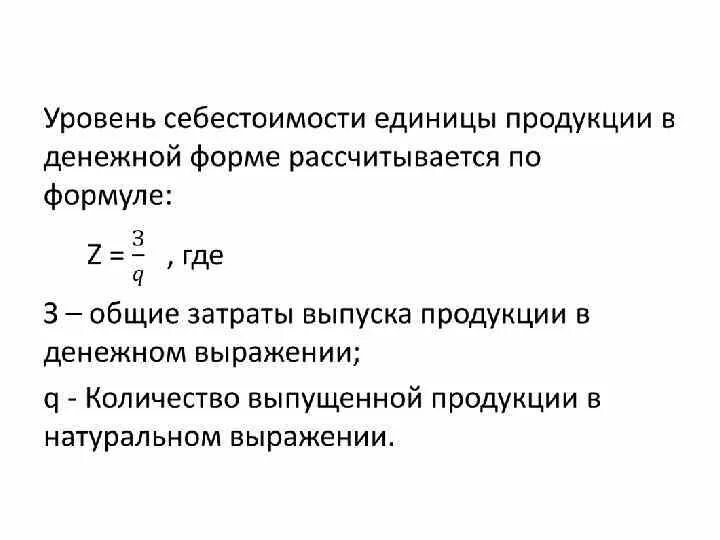 Уровень себестоимости единицы продукции в денежной форме рассчитывается по формуле:

$Z = \frac{З}{q}$ , где

З – общие затраты выпуска продукции в денежном выражении;

q - Количество выпущенной продукции в натуральном выражении.